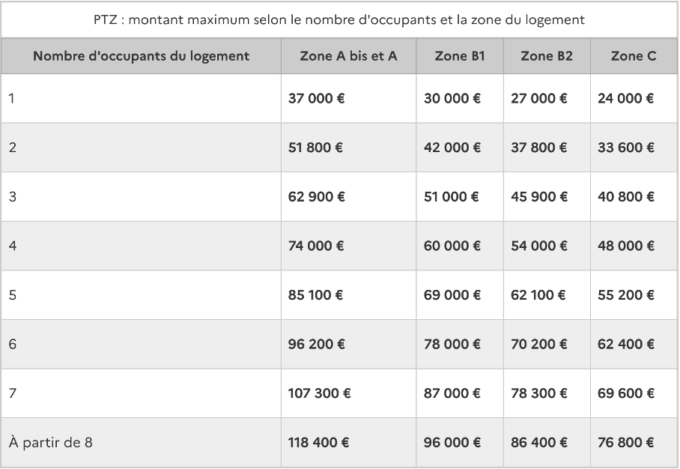 PTZ : montant maximum selon le nombre d'occupants et la zone du logement

| Nombre d'occupants du logement | Zone A bis et A | Zone B1 | Zone B2 | Zone C |
|---|---|---|---|---|
| 1 | 37 000 € | 30 000 € | 27 000 € | 24 000 € |
| 2 | 51 800 € | 42 000 € | 37 800 € | 33 600 € |
| 3 | 62 900 € | 51 000 € | 45 900 € | 40 800 € |
| 4 | 74 000 € | 60 000 € | 54 000 € | 48 000 € |
| 5 | 85 100 € | 69 000 € | 62 100 € | 55 200 € |
| 6 | 96 200 € | 78 000 € | 70 200 € | 62 400 € |
| 7 | 107 300 € | 87 000 € | 78 300 € | 69 600 € |
| À partir de 8 | 118 400 € | 96 000 € | 86 400 € | 76 800 € |